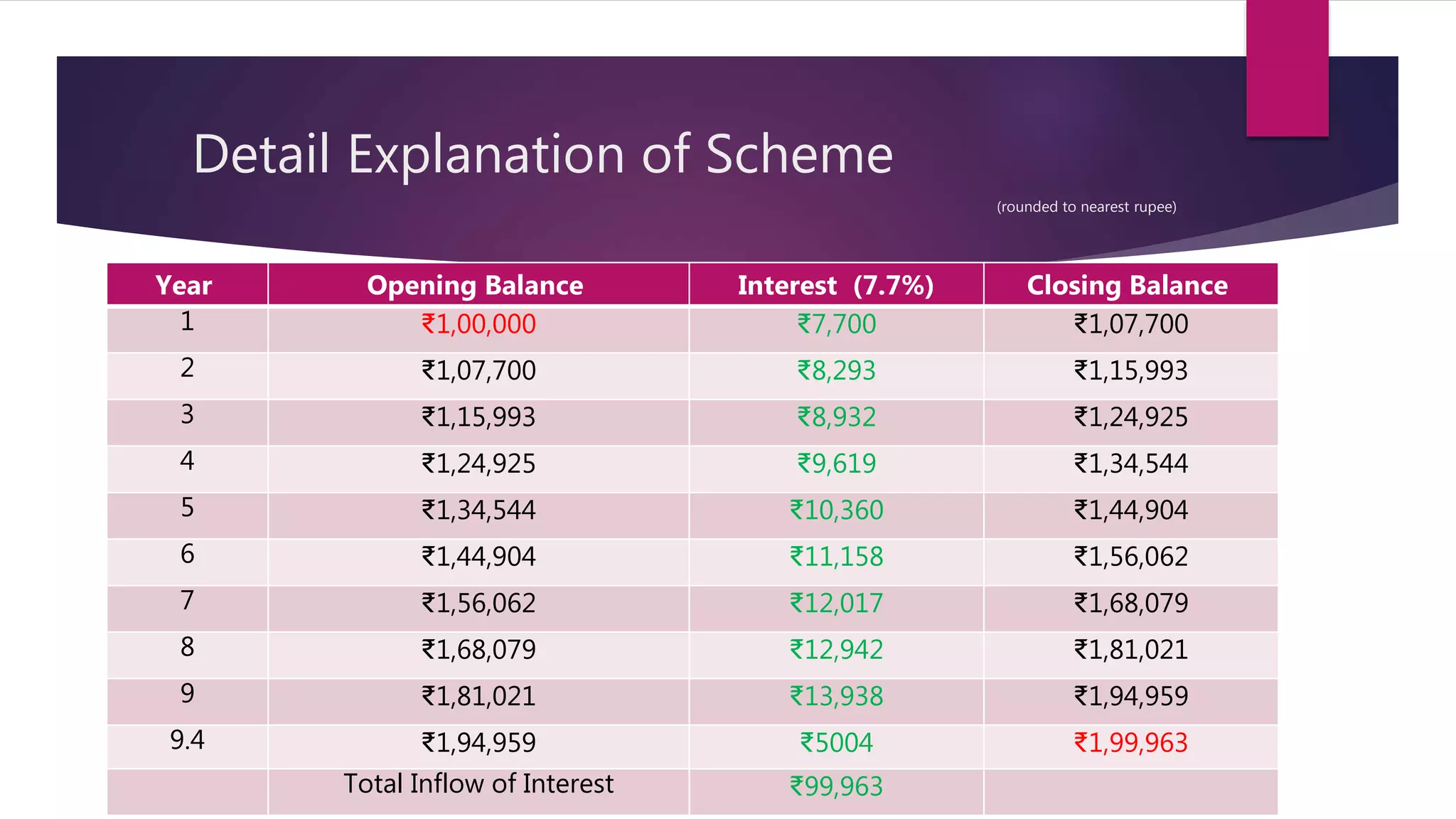 Detail Explanation of Scheme

(rounded to nearest rupee)

| Year | Opening Balance | Interest (7.7%) | Closing Balance |
|---|---|---|---|
| 1 | ₹1,00,000 | ₹7,700 | ₹1,07,700 |
| 2 | ₹1,07,700 | ₹8,293 | ₹1,15,993 |
| 3 | ₹1,15,993 | ₹8,932 | ₹1,24,925 |
| 4 | ₹1,24,925 | ₹9,619 | ₹1,34,544 |
| 5 | ₹1,34,544 | ₹10,360 | ₹1,44,904 |
| 6 | ₹1,44,904 | ₹11,158 | ₹1,56,062 |
| 7 | ₹1,56,062 | ₹12,017 | ₹1,68,079 |
| 8 | ₹1,68,079 | ₹12,942 | ₹1,81,021 |
| 9 | ₹1,81,021 | ₹13,938 | ₹1,94,959 |
| 9.4 | ₹1,94,959 | ₹5004 | ₹1,99,963 |
| | Total Inflow of Interest | ₹99,963 | |